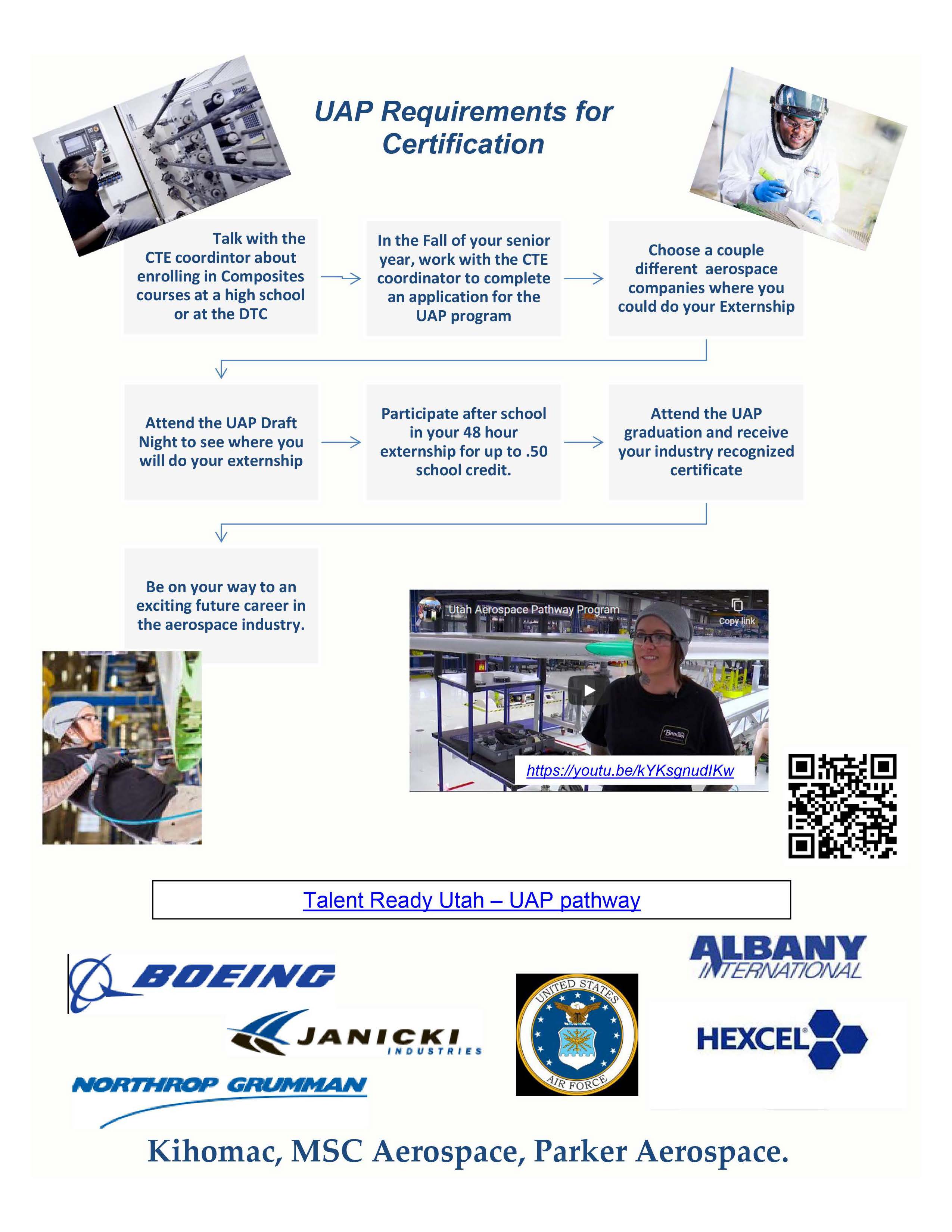 UAP Requirements for Certification

Talk with the CTE coordintor about enrolling in Composites courses at a high school or at the DTC

In the Fall of your senior year, work with the CTE coordinator to complete an application for the UAP program

Choose a couple different aerospace companies where you could do your Externship

Attend the UAP Draft Night to see where you will do your externship

Participate after school in your 48 hour externship for up to .50 school credit.

Attend the UAP graduation and receive your industry recognized certificate

Be on your way to an exciting future career in the aerospace industry.

Utah Aerospace Pathway Program

Copy link

BRIXTON

https://youtu.be/kYKsgnudIKw

Talent Ready Utah – UAP pathway

BOEING

JANICKI INDUSTRIES

NORTHROP GRUMMAN

UNITED STATES AIR FORCE

ALBANY INTERNATIONAL

HEXCEL

Kihomac, MSC Aerospace, Parker Aerospace.